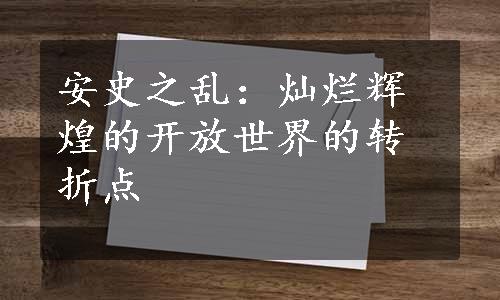 安史之乱：灿烂辉煌的开放世界的转折点